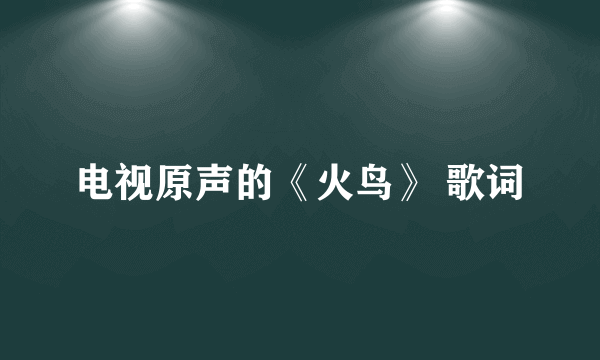 电视原声的《火鸟》 歌词